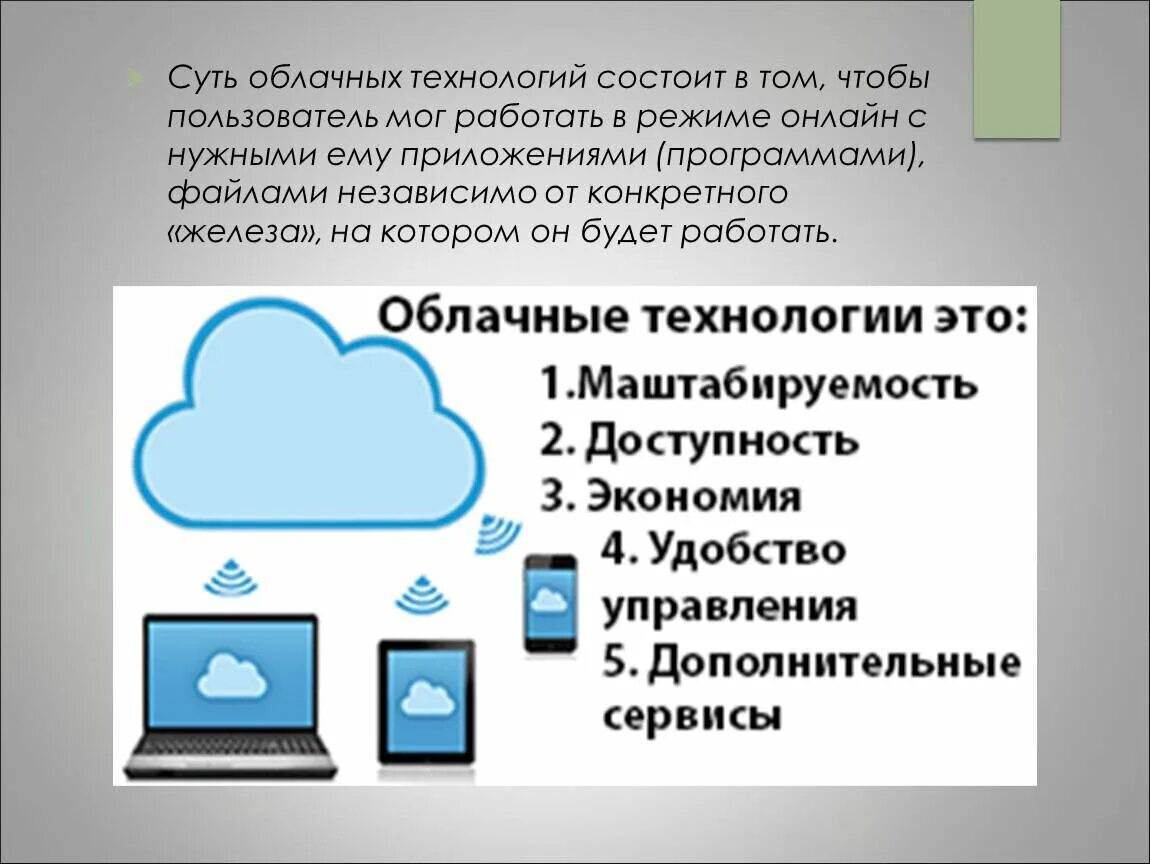 Суть облачных технологий состоит в том, чтобы пользователь мог работать в режиме онлайн с нужными ему приложениями (программами), файлами независимо от конкретного «железа», на котором он будет работать.

Облачные технологии это:
1.Маштабируемость
2. Доступность
3. Экономия
4. Удобство управления
5. Дополнительные сервисы